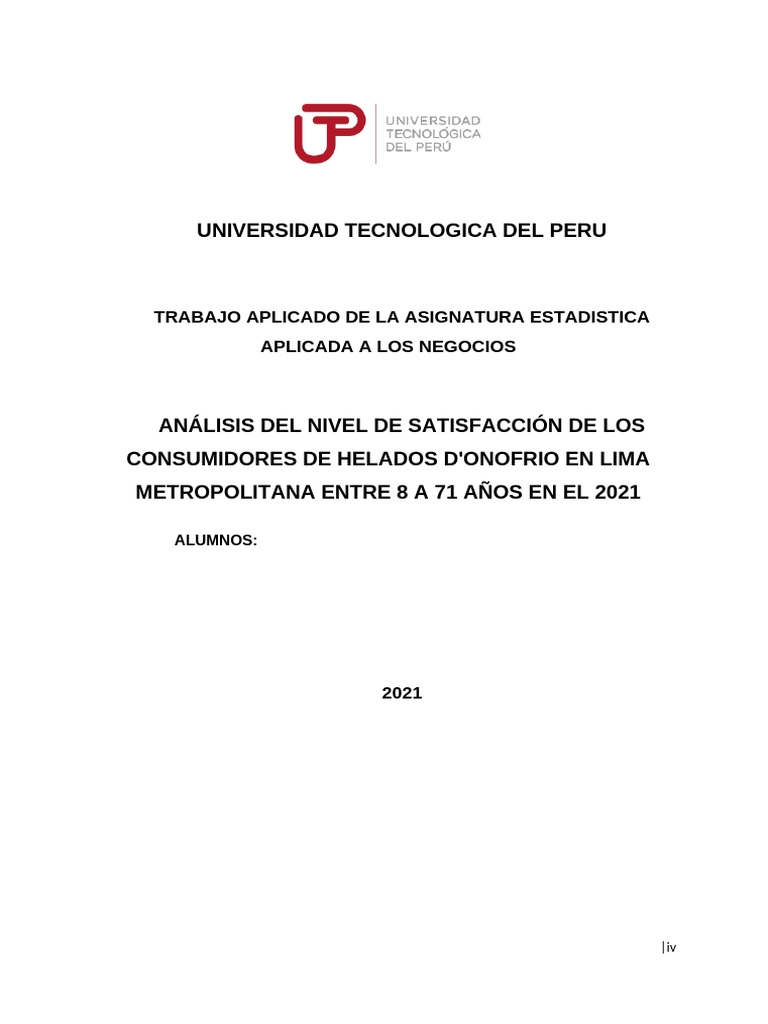 UTP UNIVERSIDAD TECNOLÓGICA DEL PERÚ

UNIVERSIDAD TECNOLOGICA DEL PERU

TRABAJO APLICADO DE LA ASIGNATURA ESTADISTICA APLICADA A LOS NEGOCIOS

ANÁLISIS DEL NIVEL DE SATISFACCIÓN DE LOS CONSUMIDORES DE HELADOS D'ONOFRIO EN LIMA METROPOLITANA ENTRE 8 A 71 AÑOS EN EL 2021

ALUMNOS:

2021

|iv